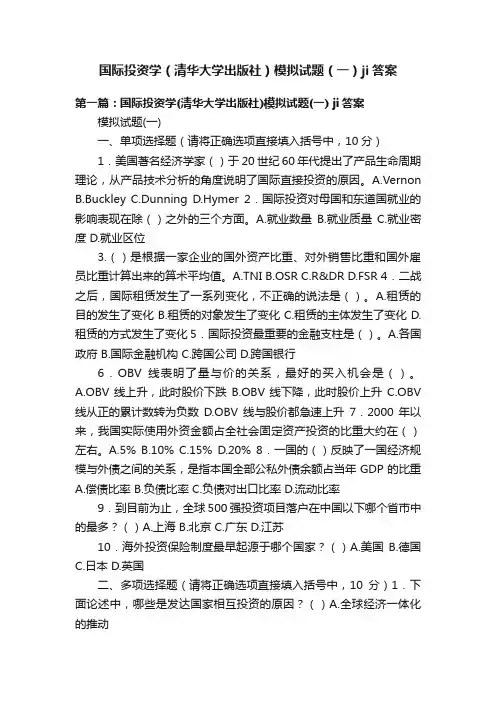 国际投资学（清华大学出版社）模拟试题（一）ji 答案

第一篇：国际投资学(清华大学出版社)模拟试题(一) ji 答案

模拟试题(一)

一、单项选择题（请将正确选项直接填入括号中，10 分）

1．美国著名经济学家（ ）于 20 世纪 60 年代提出了产品生命周期理论，从产品技术分析的角度说明了国际直接投资的原因。A.Vernon B.Buckley C.Dunning D.Hymer 2．国际投资对母国和东道国就业的影响表现在除（ ）之外的三个方面。A.就业数量 B.就业质量 C.就业密度 D.就业区位

3.（ ）是根据一家企业的国外资产比重、对外销售比重和国外雇员比重计算出来的算术平均值。A.TNI B.OSR C.R&DR D.FSR 4．二战之后，国际租赁发生了一系列变化，不正确的说法是（ ）。A.租赁的目的发生了变化 B.租赁的对象发生了变化 C.租赁的主体发生了变化 D.租赁的方式发生了变化 5．国际投资最重要的金融支柱是（ ）。A.各国政府 B.国际金融机构 C.跨国公司 D.跨国银行

6．OBV 线表明了量与价的关系，最好的买入机会是（ ）。A.OBV 线上升，此时股价下跌 B.OBV 线下降，此时股价上升 C.OBV 线从正的累计数转为负数 D.OBV 线与股价都急速上升 7．2000 年以来，我国实际使用外资金额占全社会固定资产投资的比重大约在（ ）左右。A.5% B.10% C.15% D.20% 8．一国的（ ）反映了一国经济规模与外债之间的关系，是指本国全部公私外债余额占当年 GDP 的比重 A.偿债比率 B.负债比率 C.负债对出口比率 D.流动比率

9．到目前为止，全球 500 强投资项目落户在中国以下哪个省市中的最多？（ ）A.上海 B.北京 C.广东 D.江苏

10．海外投资保险制度最早起源于哪个国家？（ ）A.美国 B.德国 C.日本 D.英国

二、多项选择题（请将正确选项直接填入括号中，10 分）1．下面论述中，哪些是发达国家相互投资的原因？（ ）A.全球经济一体化的推动